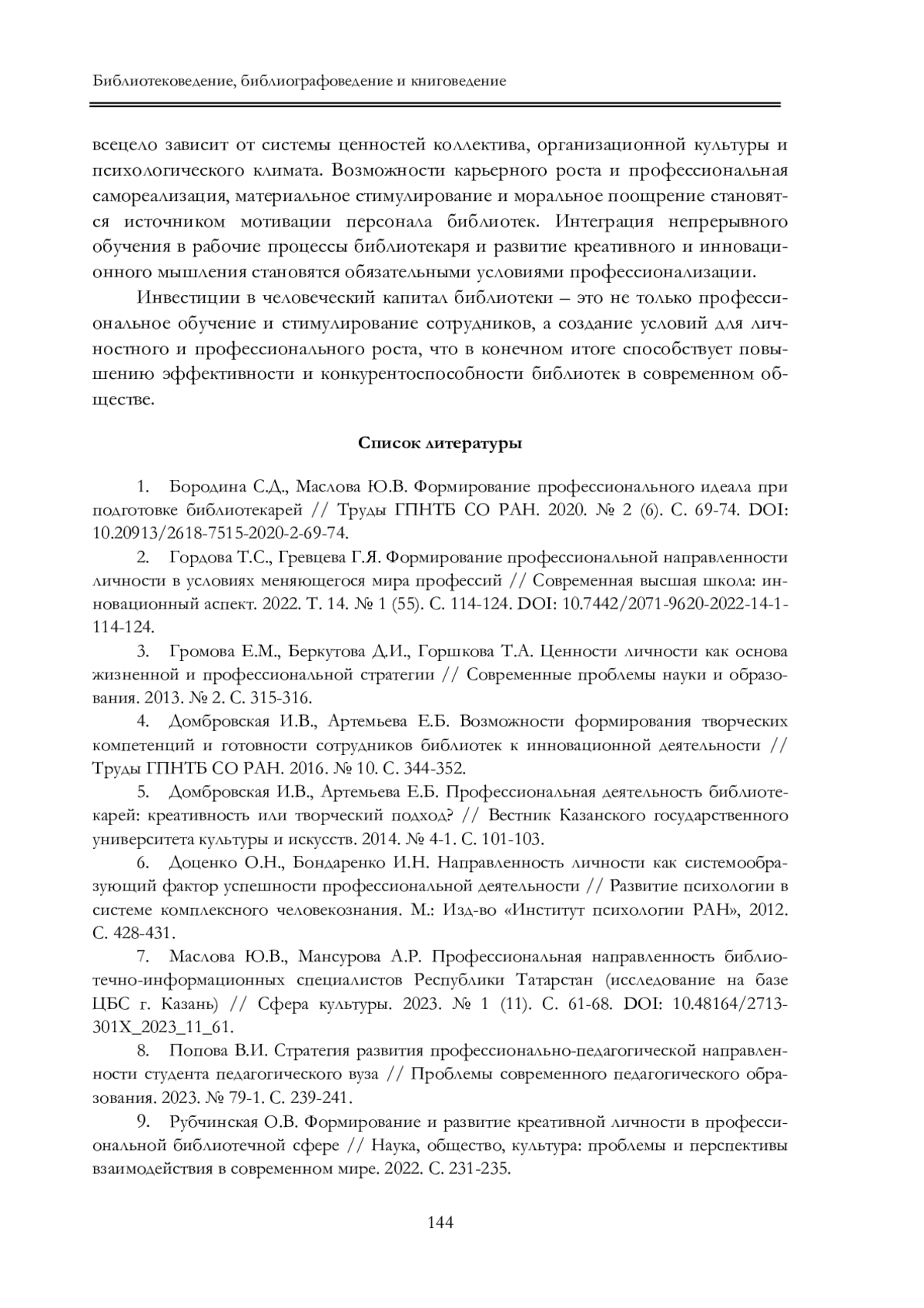 Библиотековедение, библиографоведение и книговедение

всецело зависит от системы ценностей коллектива, организационной культуры и психологического климата. Возможности карьерного роста и профессиональная самореализация, материальное стимулирование и моральное поощрение становятся источником мотивации персонала библиотек. Интеграция непрерывного обучения в рабочие процессы библиотекаря и развитие креативного и инновационного мышления становятся обязательными условиями профессионализации.

Инвестиции в человеческий капитал библиотеки – это не только профессиональное обучение и стимулирование сотрудников, а создание условий для личностного и профессионального роста, что в конечном итоге способствует повышению эффективности и конкурентоспособности библиотек в современном обществе.

Список литературы

1. Бородина С.Д., Маслова Ю.В. Формирование профессионального идеала при подготовке библиотекарей // Труды ГПНТБ СО РАН. 2020. № 2 (6). С. 69-74. DOI: 10.20913/2618-7515-2020-2-69-74.

2. Гордова Т.С., Гревцева Г.Я. Формирование профессиональной направленности личности в условиях меняющегося мира профессий // Современная высшая школа: инновационный аспект. 2022. Т. 14. № 1 (55). С. 114-124. DOI: 10.7442/2071-9620-2022-14-1-114-124.

3. Громова Е.М., Беркутова Д.И., Горшкова Т.А. Ценности личности как основа жизненной и профессиональной стратегии // Современные проблемы науки и образования. 2013. № 2. С. 315-316.

4. Домбровская И.В., Артемьева Е.Б. Возможности формирования творческих компетенций и готовности сотрудников библиотек к инновационной деятельности // Труды ГПНТБ СО РАН. 2016. № 10. С. 344-352.

5. Домбровская И.В., Артемьева Е.Б. Профессиональная деятельность библиотекарей: креативность или творческий подход? // Вестник Казанского государственного университета культуры и искусств. 2014. № 4-1. С. 101-103.

6. Доценко О.Н., Бондаренко И.Н. Направленность личности как системообразующий фактор успешности профессиональной деятельности // Развитие психологии в системе комплексного человекознания. М.: Изд-во «Институт психологии РАН», 2012. С. 428-431.

7. Маслова Ю.В., Мансурова А.Р. Профессиональная направленность библиотечно-информационных специалистов Республики Татарстан (исследование на базе ЦБС г. Казань) // Сфера культуры. 2023. № 1 (11). С. 61-68. DOI: 10.48164/2713-301X_2023_11_61.

8. Попова В.И. Стратегия развития профессионально-педагогической направленности студента педагогического вуза // Проблемы современного педагогического образования. 2023. № 79-1. С. 239-241.

9. Рубчинская О.В. Формирование и развитие креативной личности в профессиональной библиотечной сфере // Наука, общество, культура: проблемы и перспективы взаимодействия в современном мире. 2022. С. 231-235.

144